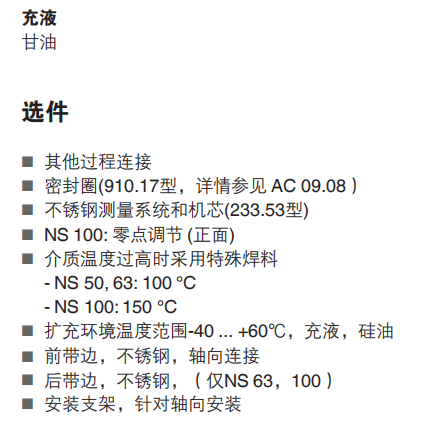 充液
甘油

选件

■ 其他过程连接
■ 密封圈(910.17型，详情参见 AC 09.08 )
■ 不锈钢测量系统和机芯(233.53型)
■ NS 100: 零点调节 (正面)
■ 介质温度过高时采用特殊焊料
- NS 50, 63: 100 °C
- NS 100: 150 °C
■ 扩充环境温度范围-40 ... +60℃，充液，硅油
■ 前带边，不锈钢，轴向连接
■ 后带边，不锈钢，( 仅NS 63，100 )
■ 安装支架，针对轴向安装